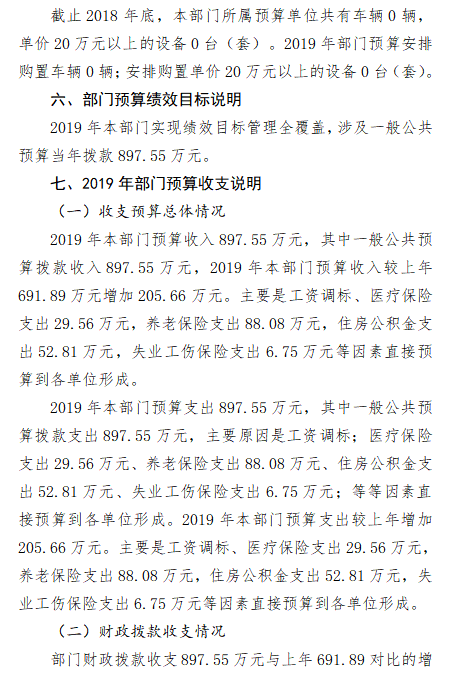 截止 2018 年底，本部门所属预算单位共有车辆 0 辆，单价 20 万元以上的设备 0 台（套）。2019 年部门预算安排购置车辆 0 辆；安排购置单价 20 万元以上的设备 0 台（套）。

六、部门预算绩效目标说明

2019 年本部门实现绩效目标管理全覆盖，涉及一般公共预算当年拨款 897.55 万元。

七、2019 年部门预算收支说明

（一）收支预算总体情况

2019 年本部门预算收入 897.55 万元，其中一般公共预算拨款收入 897.55 万元，2019 年本部门预算收入较上年 691.89 万元增加 205.66 万元。主要是工资调标、医疗保险支出 29.56 万元，养老保险支出 88.08 万元，住房公积金支出 52.81 万元，失业工伤保险支出 6.75 万元等因素直接预算到各单位形成。

2019 年本部门预算支出 897.55 万元，其中一般公共预算拨款支出 897.55 万元，主要原因是工资调标；医疗保险支出 29.56 万元、养老保险支出 88.08 万元、住房公积金支出 52.81 万元、失业工伤保险支出 6.75 万元；等等因素直接预算到各单位形成。2019 年本部门预算支出较上年增加 205.66 万元。主要是工资调标、医疗保险支出 29.56 万元，养老保险支出 88.08 万元，住房公积金支出 52.81 万元，失业工伤保险支出 6.75 万元等因素直接预算到各单位形成。

（二）财政拨款收支情况

部门财政拨款收支 897.55 万元与上年 691.89 对比的增